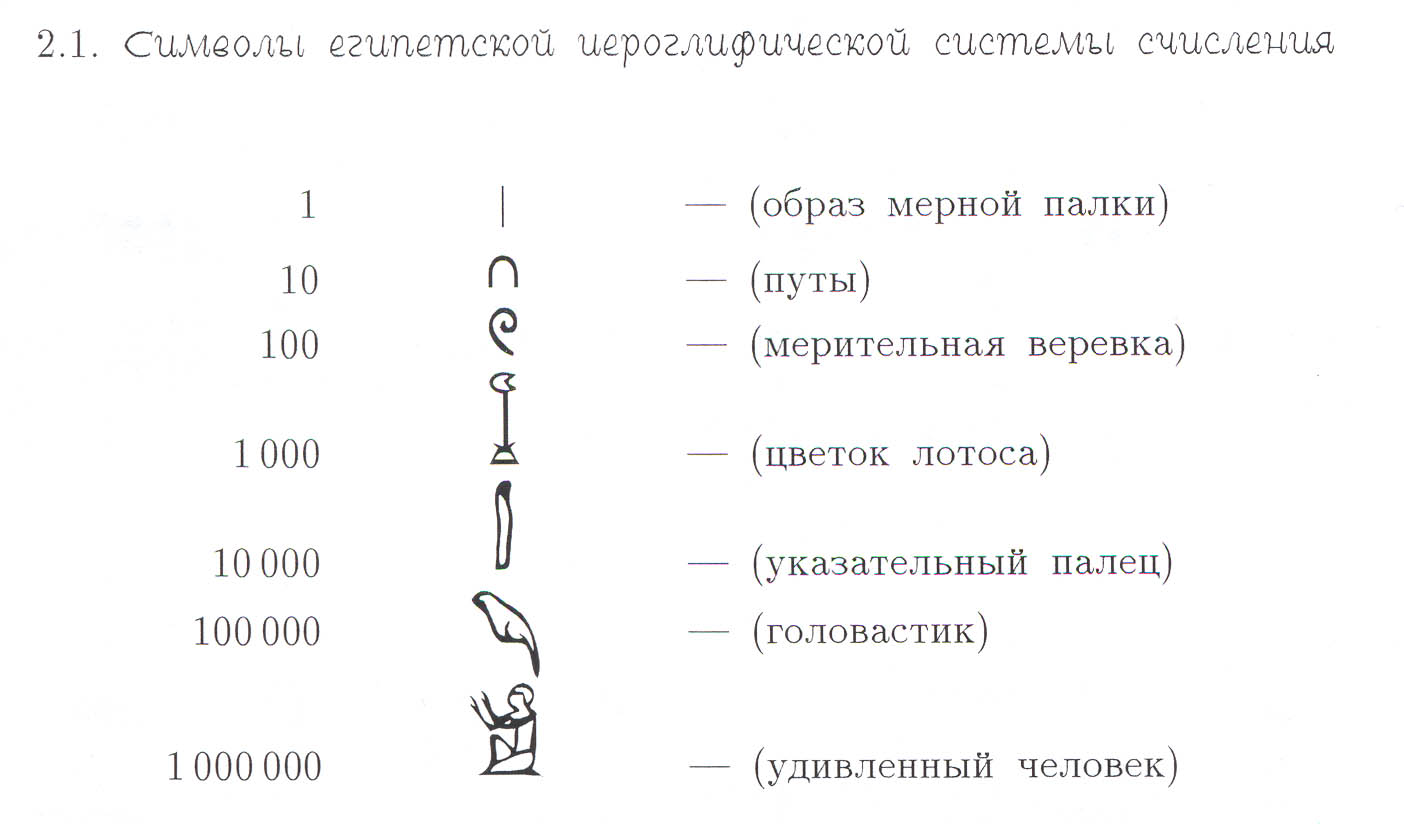 2.1. Символы египетской иероглифической системы счисления

1 — (образ мерной палки)
10 — (путы)
100 — (мерительная веревка)
1 000 — (цветок лотоса)
10 000 — (указательный палец)
100 000 — (головастик)
1 000 000 — (удивленный человек)